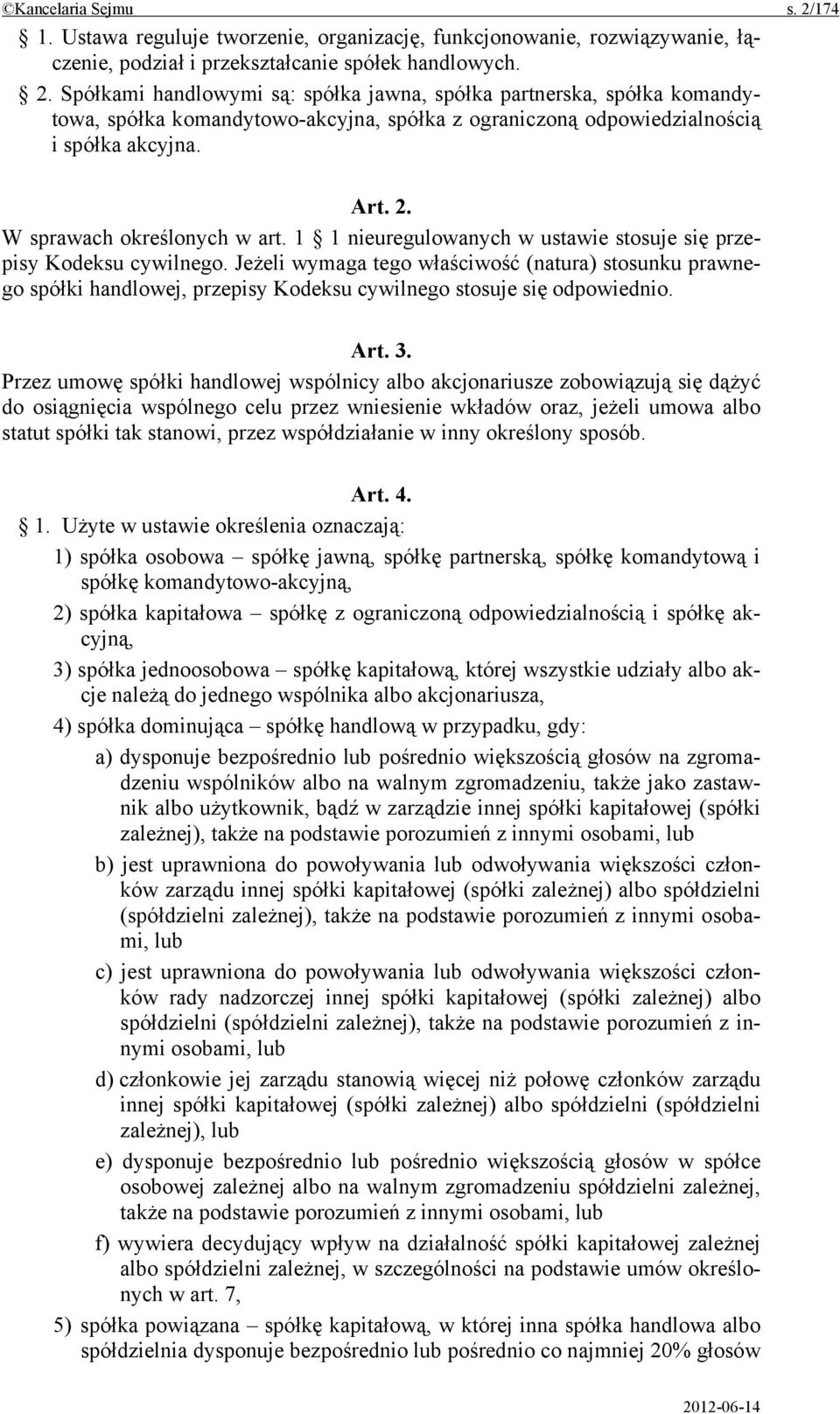 ©Kancelaria Sejmu s. 2/174

§ 1. Ustawa reguluje tworzenie, organizację, funkcjonowanie, rozwiązywanie, łączenie, podział i przekształcanie spółek handlowych.

§ 2. Spółkami handlowymi są: spółka jawna, spółka partnerska, spółka komandytowa, spółka komandytowo-akcyjna, spółka z ograniczoną odpowiedzialnością i spółka akcyjna.

Art. 2.

W sprawach określonych w art. 1 § 1 nieuregulowanych w ustawie stosuje się przepisy Kodeksu cywilnego. Jeżeli wymaga tego właściwość (natura) stosunku prawnego spółki handlowej, przepisy Kodeksu cywilnego stosuje się odpowiednio.

Art. 3.

Przez umowę spółki handlowej wspólnicy albo akcjonariusze zobowiązują się dążyć do osiągnięcia wspólnego celu przez wniesienie wkładów oraz, jeżeli umowa albo statut spółki tak stanowi, przez współdziałanie w inny określony sposób.

Art. 4.

§ 1. Użyte w ustawie określenia oznaczają:

1) spółka osobowa – spółkę jawną, spółkę partnerską, spółkę komandytową i spółkę komandytowo-akcyjną,

2) spółka kapitałowa – spółkę z ograniczoną odpowiedzialnością i spółkę akcyjną,

3) spółka jednoosobowa – spółkę kapitałową, której wszystkie udziały albo akcje należą do jednego wspólnika albo akcjonariusza,

4) spółka dominująca – spółkę handlową w przypadku, gdy:

a) dysponuje bezpośrednio lub pośrednio większością głosów na zgromadzeniu wspólników albo na walnym zgromadzeniu, także jako zastawnik albo użytkownik, bądź w zarządzie innej spółki kapitałowej (spółki zależnej), także na podstawie porozumień z innymi osobami, lub

b) jest uprawniona do powoływania lub odwoływania większości członków zarządu innej spółki kapitałowej (spółki zależnej) albo spółdzielni (spółdzielni zależnej), także na podstawie porozumień z innymi osobami, lub

c) jest uprawniona do powoływania lub odwoływania większości członków rady nadzorczej innej spółki kapitałowej (spółki zależnej) albo spółdzielni (spółdzielni zależnej), także na podstawie porozumień z innymi osobami, lub

d) członkowie jej zarządu stanowią więcej niż połowę członków zarządu innej spółki kapitałowej (spółki zależnej) albo spółdzielni (spółdzielni zależnej), lub

e) dysponuje bezpośrednio lub pośrednio większością głosów w spółce osobowej zależnej albo na walnym zgromadzeniu spółdzielni zależnej, także na podstawie porozumień z innymi osobami, lub

f) wywiera decydujący wpływ na działalność spółki kapitałowej zależnej albo spółdzielni zależnej, w szczególności na podstawie umów określonych w art. 7,

5) spółka powiązana – spółkę kapitałową, w której inna spółka handlowa albo spółdzielnia dysponuje bezpośrednio lub pośrednio co najmniej 20% głosów

2012-06-14